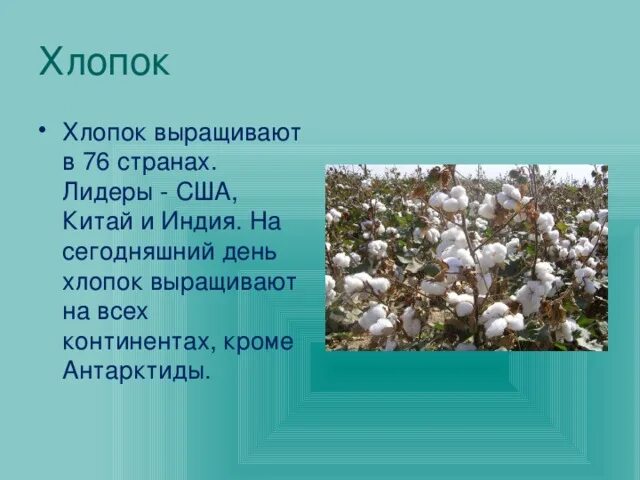 Хлопок

• Хлопок выращивают в 76 странах. Лидеры - США, Китай и Индия. На сегодняшний день хлопок выращивают на всех континентах, кроме Антарктиды.